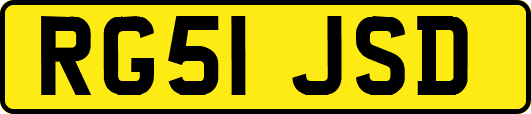 RG51 JSD